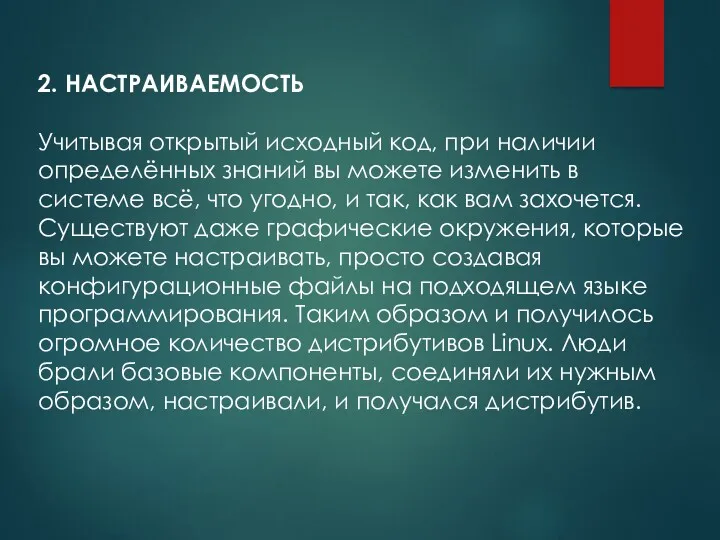 2. НАСТРАИВАЕМОСТЬ

Учитывая открытый исходный код, при наличии определённых знаний вы можете изменить в системе всё, что угодно, и так, как вам захочется. Существуют даже графические окружения, которые вы можете настраивать, просто создавая конфигурационные файлы на подходящем языке программирования. Таким образом и получилось огромное количество дистрибутивов Linux. Люди брали базовые компоненты, соединяли их нужным образом, настраивали, и получался дистрибутив.